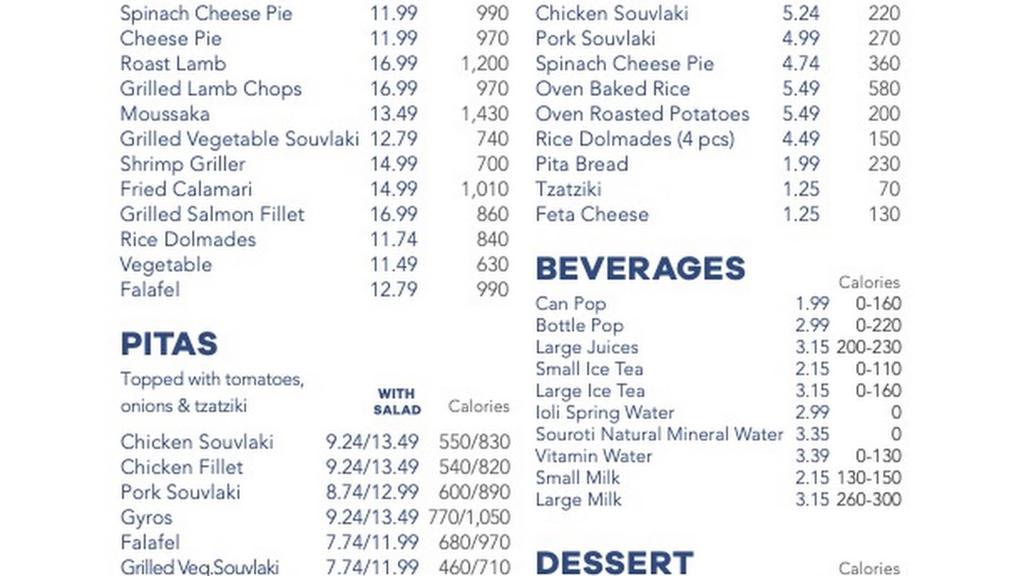 | | | |
|---|---|---|
| Spinach Cheese Pie | 11.99 | 990 |
| Cheese Pie | 11.99 | 970 |
| Roast Lamb | 16.99 | 1,200 |
| Grilled Lamb Chops | 16.99 | 970 |
| Moussaka | 13.49 | 1,430 |
| Grilled Vegetable Souvlaki | 12.79 | 740 |
| Shrimp Griller | 14.99 | 700 |
| Fried Calamari | 14.99 | 1,010 |
| Grilled Salmon Fillet | 16.99 | 860 |
| Rice Dolmades | 11.74 | 840 |
| Vegetable | 11.49 | 630 |
| Falafel | 12.79 | 990 |

PITAS

Topped with tomatoes, onions & tzatziki

| | WITH SALAD | Calories |
|---|---|---|
| Chicken Souvlaki | 9.24/13.49 | 550/830 |
| Chicken Fillet | 9.24/13.49 | 540/820 |
| Pork Souvlaki | 8.74/12.99 | 600/890 |
| Gyros | 9.24/13.49 | 770/1,050 |
| Falafel | 7.74/11.99 | 680/970 |
| Grilled Veg.Souvlaki | 7.74/11.99 | 460/710 |

| | | |
|---|---|---|
| Chicken Souvlaki | 5.24 | 220 |
| Pork Souvlaki | 4.99 | 270 |
| Spinach Cheese Pie | 4.74 | 360 |
| Oven Baked Rice | 5.49 | 580 |
| Oven Roasted Potatoes | 5.49 | 200 |
| Rice Dolmades (4 pcs) | 4.49 | 150 |
| Pita Bread | 1.99 | 230 |
| Tzatziki | 1.25 | 70 |
| Feta Cheese | 1.25 | 130 |

BEVERAGES

| | | Calories |
|---|---|---|
| Can Pop | 1.99 | 0-160 |
| Bottle Pop | 2.99 | 0-220 |
| Large Juices | 3.15 | 200-230 |
| Small Ice Tea | 2.15 | 0-110 |
| Large Ice Tea | 3.15 | 0-160 |
| Ioli Spring Water | 2.99 | 0 |
| Souroti Natural Mineral Water | 3.35 | 0 |
| Vitamin Water | 3.39 | 0-130 |
| Small Milk | 2.15 | 130-150 |
| Large Milk | 3.15 | 260-300 |

DESSERT

Calories